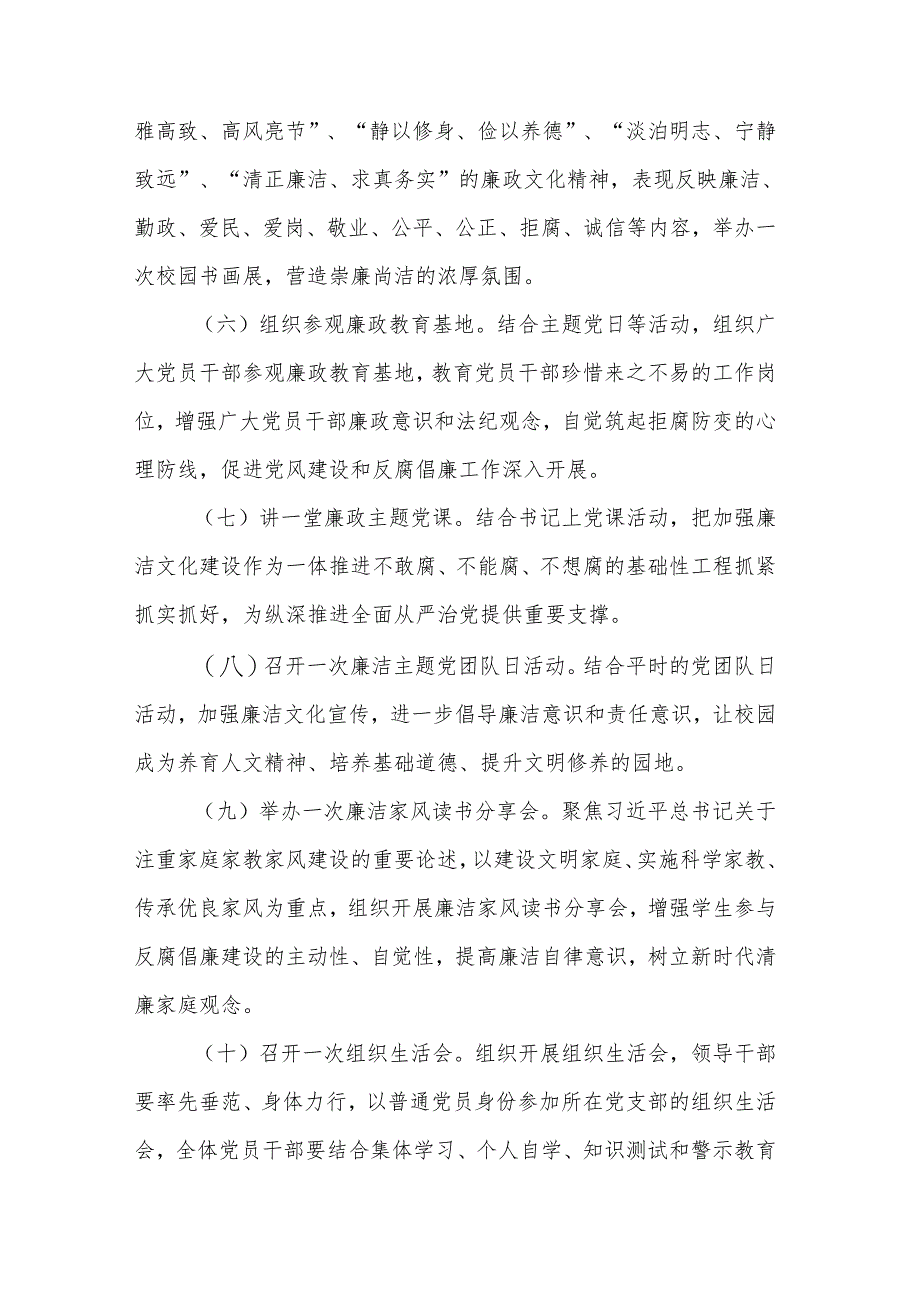 雅高致、高风亮节”、“静以修身、俭以养德”、“淡泊明志、宁静致远”、“清正廉洁、求真务实”的廉政文化精神，表现反映廉洁、勤政、爱民、爱岗、敬业、公平、公正、拒腐、诚信等内容，举办一次校园书画展，营造崇廉尚洁的浓厚氛围。

（六）组织参观廉政教育基地。结合主题党日等活动，组织广大党员干部参观廉政教育基地，教育党员干部珍惜来之不易的工作岗位，增强广大党员干部廉政意识和法纪观念，自觉筑起拒腐防变的心理防线，促进党风建设和反腐倡廉工作深入开展。

（七）讲一堂廉政主题党课。结合书记上党课活动，把加强廉洁文化建设作为一体推进不敢腐、不能腐、不想腐的基础性工程抓紧抓实抓好，为纵深推进全面从严治党提供重要支撑。

（八）召开一次廉洁主题党团队日活动。结合平时的党团队日活动，加强廉洁文化宣传，进一步倡导廉洁意识和责任意识，让校园成为养育人文精神、培养基础道德、提升文明修养的园地。

（九）举办一次廉洁家风读书分享会。聚焦习近平总书记关于注重家庭家教家风建设的重要论述，以建设文明家庭、实施科学家教、传承优良家风为重点，组织开展廉洁家风读书分享会，增强学生参与反腐倡廉建设的主动性、自觉性，提高廉洁自律意识，树立新时代清廉家庭观念。

（十）召开一次组织生活会。组织开展组织生活会，领导干部要率先垂范、身体力行，以普通党员身份参加所在党支部的组织生活会，全体党员干部要结合集体学习、个人自学、知识测试和警示教育